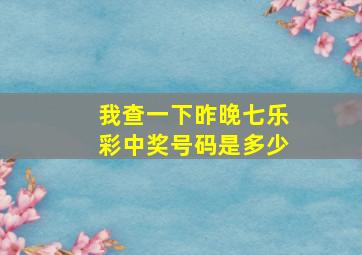 我查一下昨晚七乐彩中奖号码是多少